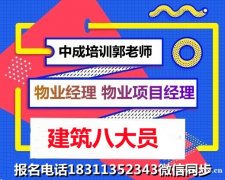 中成培训郭老师

物业经理 物业项目经理

建筑八大员

报名电话18311352343微信同步